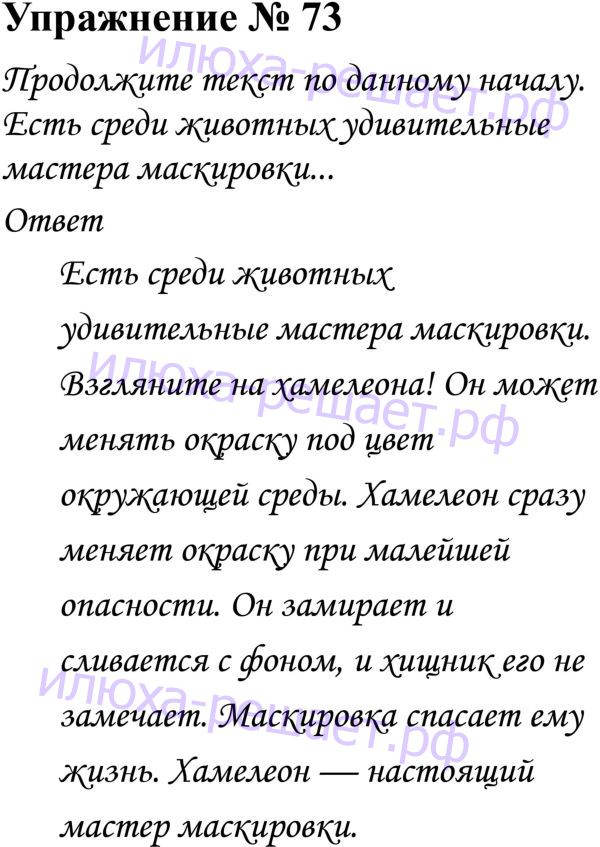 Упражнение № 73

илюха-решает.рф

Продолжите текст по данному началу. Есть среди животных удивительные мастера маскировки...

Ответ

Есть среди животных удивительные мастера маскировки. Взгляните на хамелеона! Он может менять окраску под цвет окружающей среды. Хамелеон сразу меняет окраску при малейшей опасности. Он замирает и сливается с фоном, и хищник его не замечает. Маскировка спасает ему жизнь. Хамелеон — настоящий мастер маскировки.

илюха-решает.рф

илюха-решает.рф